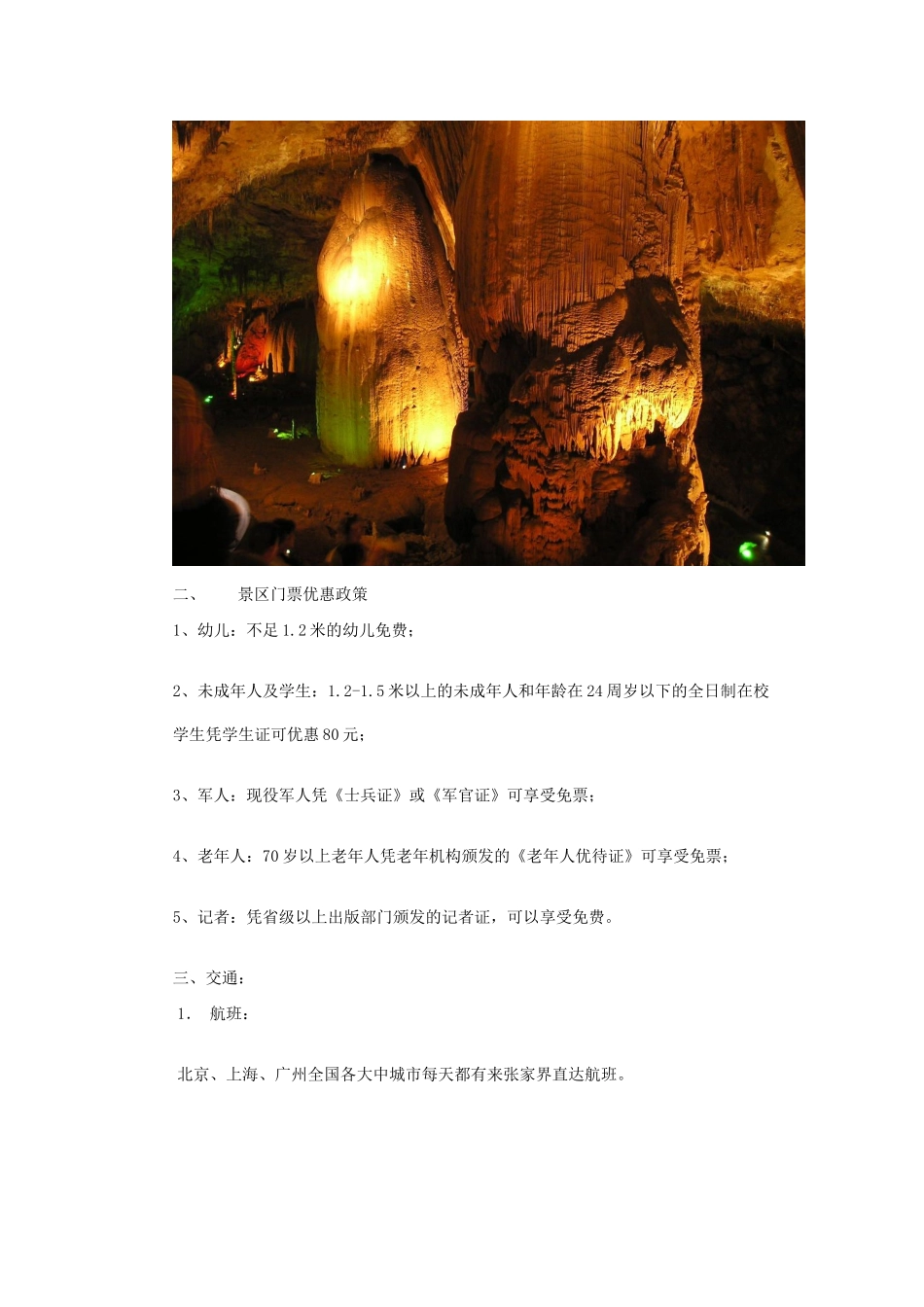 二、 景区门票优惠政策

1、幼儿：不足1.2米的幼儿免费；

2、未成年人及学生：1.2-1.5米以上的未成年人和年龄在24周岁以下的全日制在校学生凭学生证可优惠80元；

3、军人：现役军人凭《士兵证》或《军官证》可享受免票；

4、老年人：70岁以上老年人凭老年机构颁发的《老年人优待证》可享受免票；

5、记者：凭省级以上出版部门颁发的记者证，可以享受免费。

三、交通：

1. 航班：

北京、上海、广州全国各大中城市每天都有来张家界直达航班。